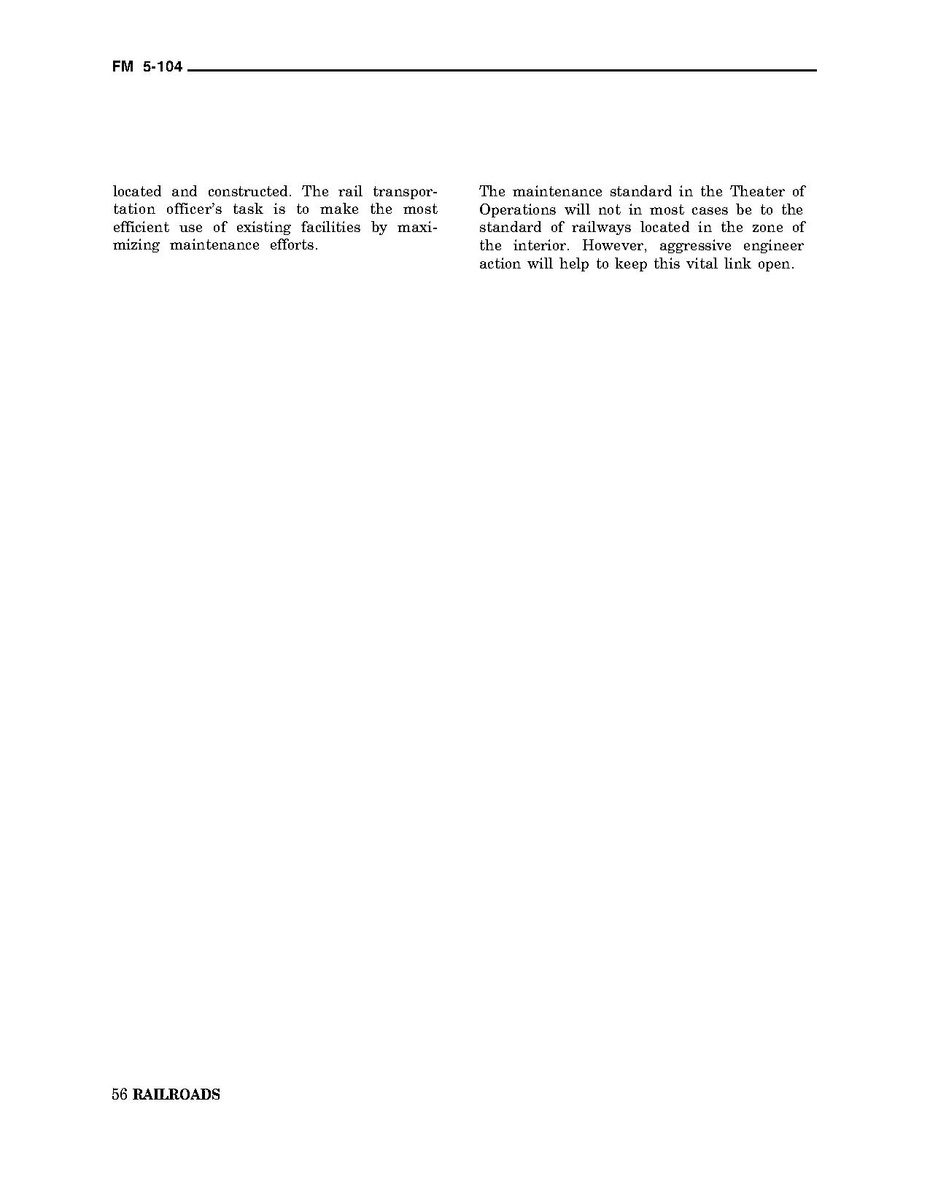 FM 5-104

located and constructed. The rail transportation officer's task is to make the most efficient use of existing facilities by maximizing maintenance efforts.

The maintenance standard in the Theater of Operations will not in most cases be to the standard of railways located in the zone of the interior. However, aggressive engineer action will help to keep this vital link open.

56 RAILROADS